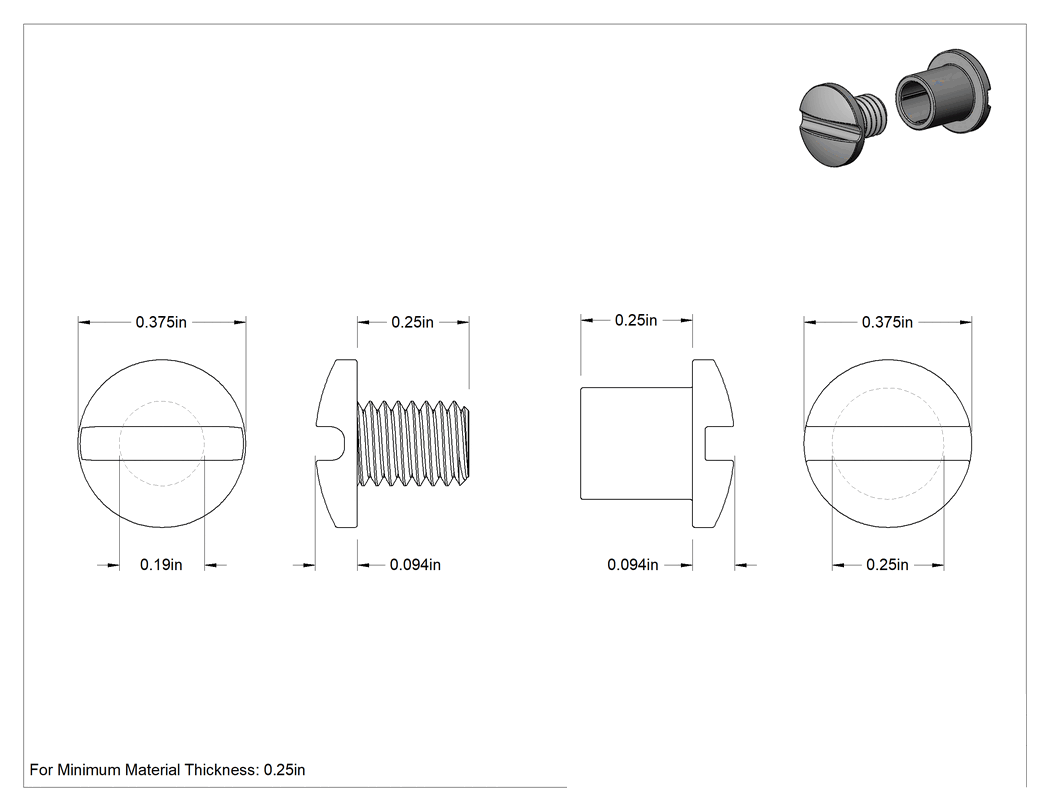 0.375in

0.25in

0.25in

0.375in

0.19in

0.094in

0.094in

0.25in

For Minimum Material Thickness: 0.25in